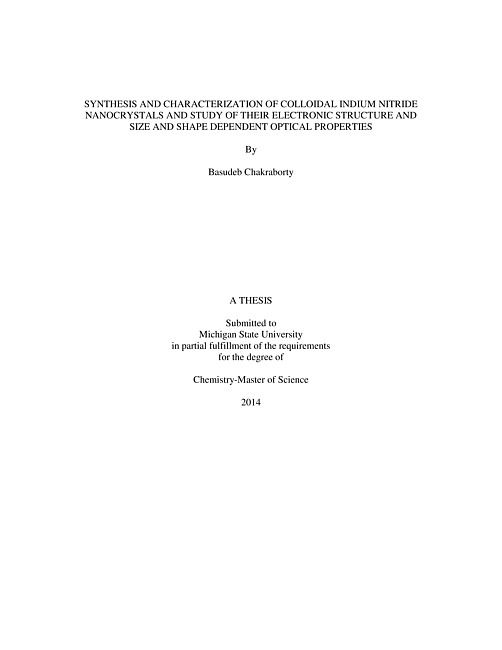 SYNTHESIS AND CHARACTERIZATION OF COLLOIDAL INDIUM NITRIDE NANOCRYSTALS AND STUDY OF THEIR ELECTRONIC STRUCTURE AND SIZE AND SHAPE DEPENDENT OPTICAL PROPERTIES

By

Basudeb Chakraborty

A THESIS

Submitted to
Michigan State University
in partial fulfillment of the requirements
for the degree of

Chemistry-Master of Science

2014